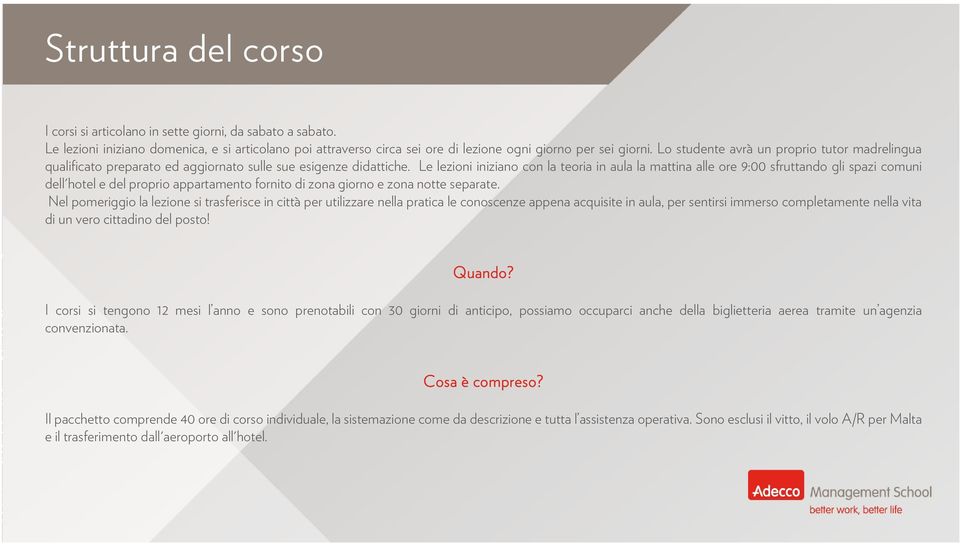 Struttura del corso

I corsi si articolano in sette giorni, da sabato a sabato.
Le lezioni iniziano domenica, e si articolano poi attraverso circa sei ore di lezione ogni giorno per sei giorni. Lo studente avrà un proprio tutor madrelingua qualificato preparato ed aggiornato sulle sue esigenze didattiche. Le lezioni iniziano con la teoria in aula la mattina alle ore 9:00 sfruttando gli spazi comuni dell'hotel e del proprio appartamento fornito di zona giorno e zona notte separate.
Nel pomeriggio la lezione si trasferisce in città per utilizzare nella pratica le conoscenze appena acquisite in aula, per sentirsi immerso completamente nella vita di un vero cittadino del posto!

Quando?

I corsi si tengono 12 mesi l'anno e sono prenotabili con 30 giorni di anticipo, possiamo occuparci anche della biglietteria aerea tramite un'agenzia convenzionata.

Cosa è compreso?

Il pacchetto comprende 40 ore di corso individuale, la sistemazione come da descrizione e tutta l'assistenza operativa. Sono esclusi il vitto, il volo A/R per Malta e il trasferimento dall'aeroporto all'hotel.

Adecco Management School
better work, better life